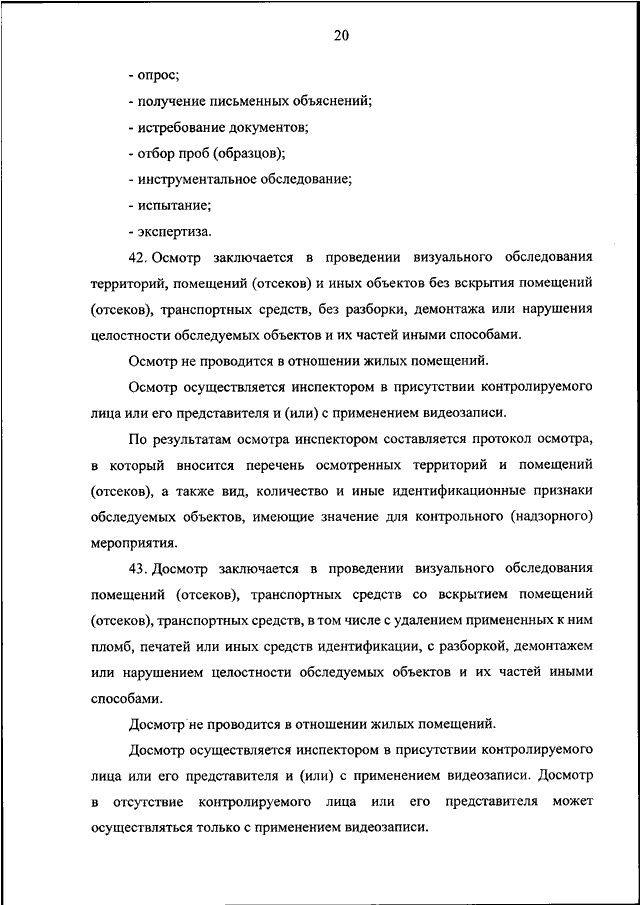 20

- опрос;

- получение письменных объяснений;

- истребование документов;

- отбор проб (образцов);

- инструментальное обследование;

- испытание;

- экспертиза.

42. Осмотр заключается в проведении визуального обследования территорий, помещений (отсеков) и иных объектов без вскрытия помещений (отсеков), транспортных средств, без разборки, демонтажа или нарушения целостности обследуемых объектов и их частей иными способами.

Осмотр не проводится в отношении жилых помещений.

Осмотр осуществляется инспектором в присутствии контролируемого лица или его представителя и (или) с применением видеозаписи.

По результатам осмотра инспектором составляется протокол осмотра, в который вносится перечень осмотренных территорий и помещений (отсеков), а также вид, количество и иные идентификационные признаки обследуемых объектов, имеющие значение для контрольного (надзорного) мероприятия.

43. Досмотр заключается в проведении визуального обследования помещений (отсеков), транспортных средств со вскрытием помещений (отсеков), транспортных средств, в том числе с удалением примененных к ним пломб, печатей или иных средств идентификации, с разборкой, демонтажем или нарушением целостности обследуемых объектов и их частей иными способами.

Досмотр не проводится в отношении жилых помещений.

Досмотр осуществляется инспектором в присутствии контролируемого лица или его представителя и (или) с применением видеозаписи. Досмотр в отсутствие контролируемого лица или его представителя может осуществляться только с применением видеозаписи.